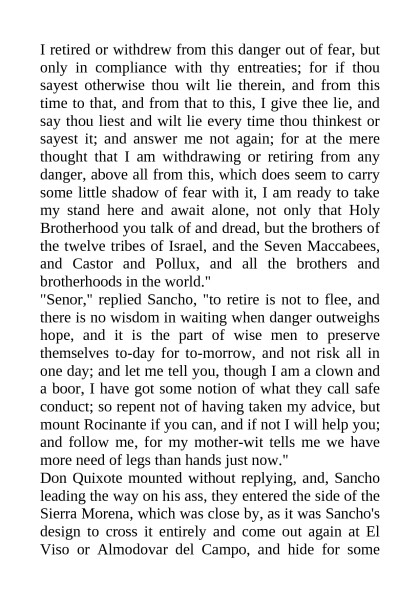 I retired or withdrew from this danger out of fear, but only in compliance with thy entreaties; for if thou sayest otherwise thou wilt lie therein, and from this time to that, and from that to this, I give thee lie, and say thou liest and wilt lie every time thou thinkest or sayest it; and answer me not again; for at the mere thought that I am withdrawing or retiring from any danger, above all from this, which does seem to carry some little shadow of fear with it, I am ready to take my stand here and await alone, not only that Holy Brotherhood you talk of and dread, but the brothers of the twelve tribes of Israel, and the Seven Maccabees, and Castor and Pollux, and all the brothers and brotherhoods in the world."
"Senor," replied Sancho, "to retire is not to flee, and there is no wisdom in waiting when danger outweighs hope, and it is the part of wise men to preserve themselves to-day for to-morrow, and not risk all in one day; and let me tell you, though I am a clown and a boor, I have got some notion of what they call safe conduct; so repent not of having taken my advice, but mount Rocinante if you can, and if not I will help you; and follow me, for my mother-wit tells me we have more need of legs than hands just now."
Don Quixote mounted without replying, and, Sancho leading the way on his ass, they entered the side of the Sierra Morena, which was close by, as it was Sancho's design to cross it entirely and come out again at El Viso or Almodovar del Campo, and hide for some